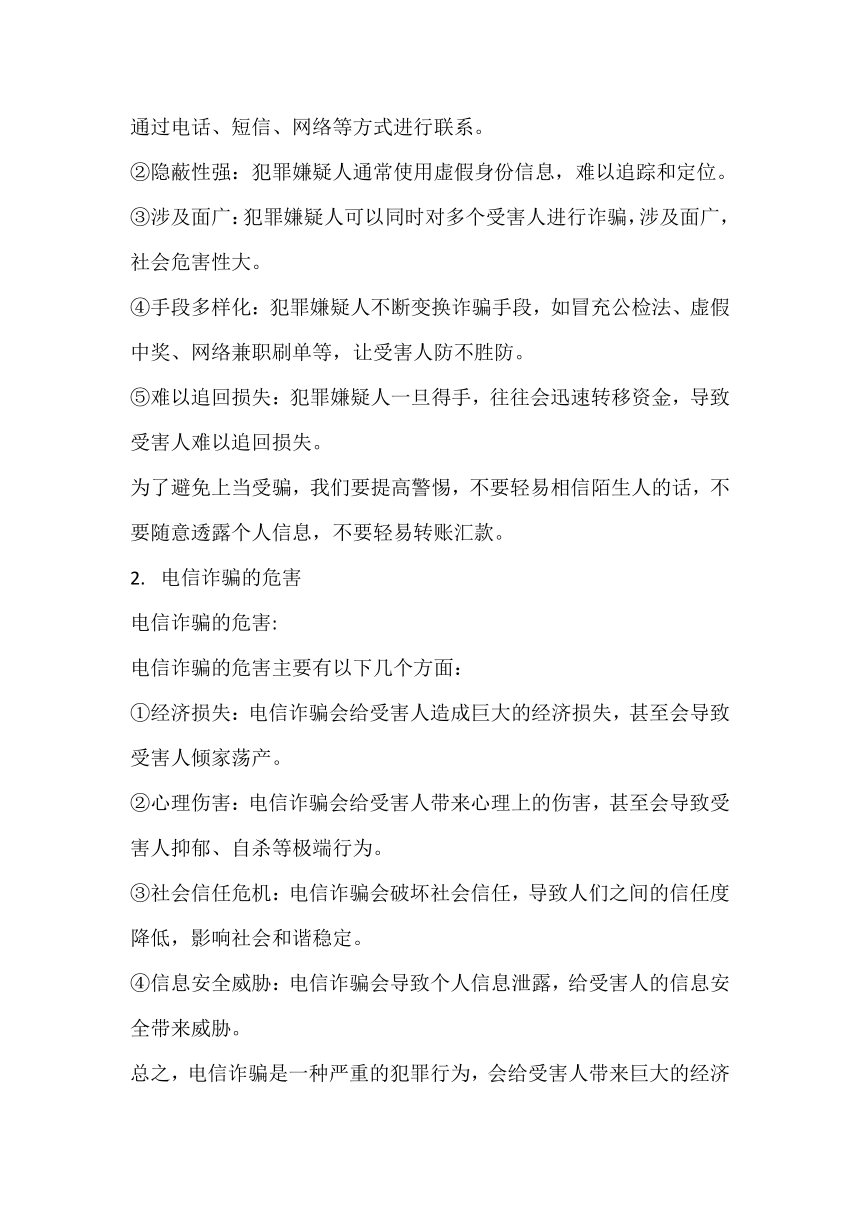 通过电话、短信、网络等方式进行联系。

②隐蔽性强：犯罪嫌疑人通常使用虚假身份信息，难以追踪和定位。

③涉及面广：犯罪嫌疑人可以同时对多个受害人进行诈骗，涉及面广，社会危害性大。

④手段多样化：犯罪嫌疑人不断变换诈骗手段，如冒充公检法、虚假中奖、网络兼职刷单等，让受害人防不胜防。

⑤难以追回损失：犯罪嫌疑人一旦得手，往往会迅速转移资金，导致受害人难以追回损失。

为了避免上当受骗，我们要提高警惕，不要轻易相信陌生人的话，不要随意透露个人信息，不要轻易转账汇款。

2. 电信诈骗的危害

电信诈骗的危害:

电信诈骗的危害主要有以下几个方面：

①经济损失：电信诈骗会给受害人造成巨大的经济损失，甚至会导致受害人倾家荡产。

②心理伤害：电信诈骗会给受害人带来心理上的伤害，甚至会导致受害人抑郁、自杀等极端行为。

③社会信任危机：电信诈骗会破坏社会信任，导致人们之间的信任度降低，影响社会和谐稳定。

④信息安全威胁：电信诈骗会导致个人信息泄露，给受害人的信息安全带来威胁。

总之，电信诈骗是一种严重的犯罪行为，会给受害人带来巨大的经济